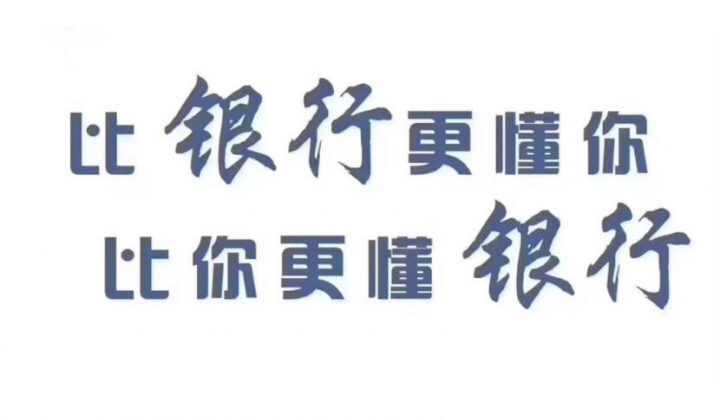 比银行更懂你
比你更懂银行